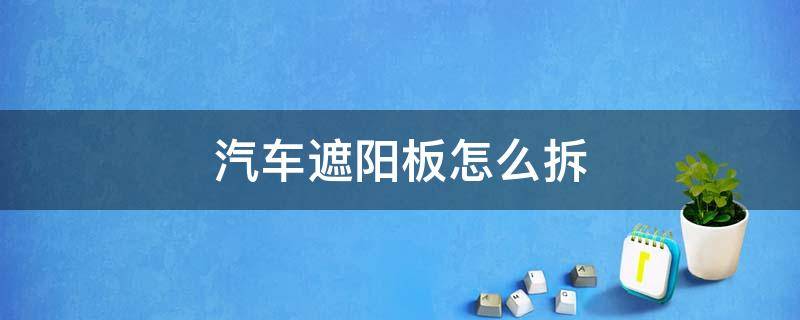 汽车遮阳板怎么拆